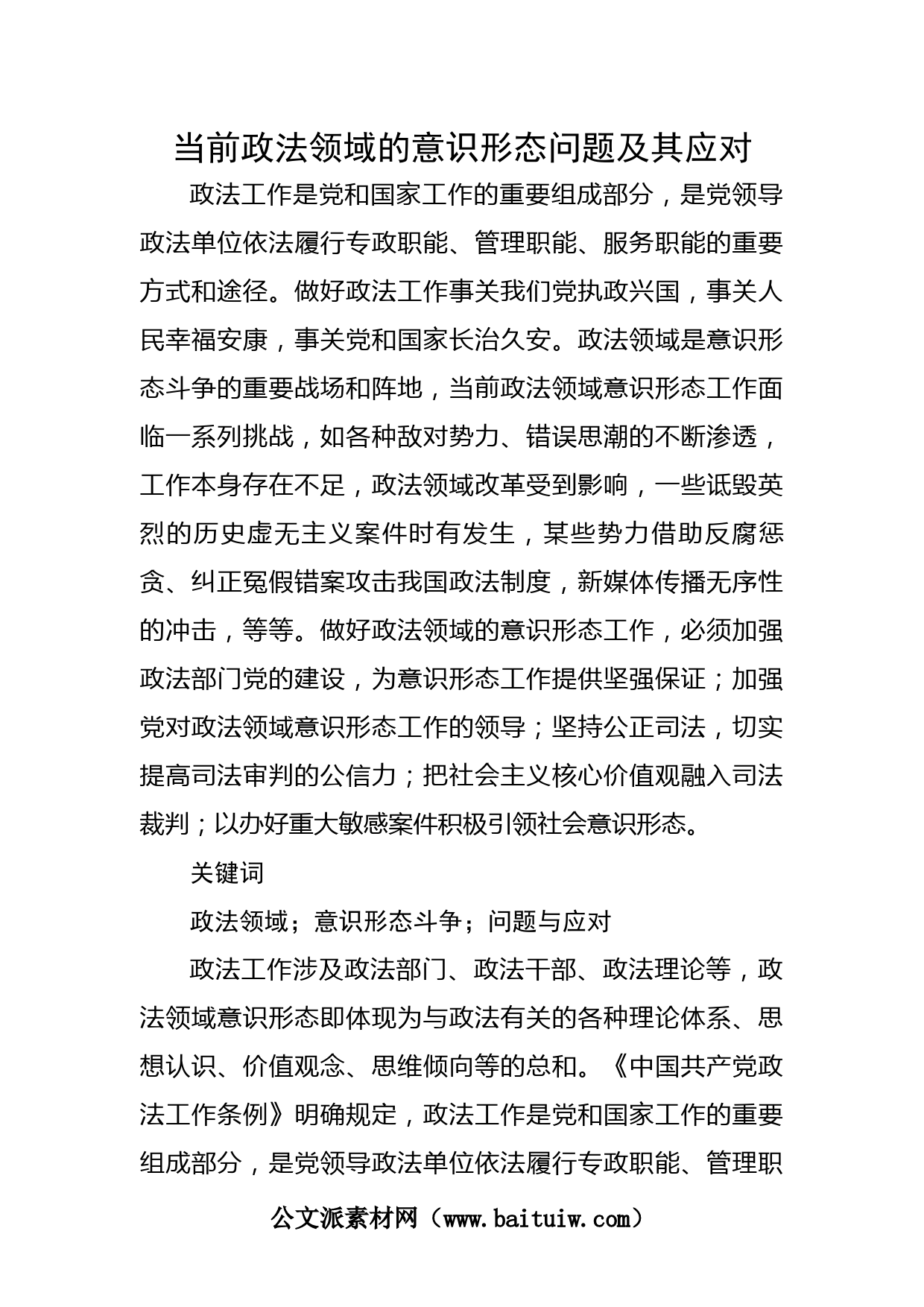 当前政法领域的意识形态问题及其应对

政法工作是党和国家工作的重要组成部分，是党领导政法单位依法履行专政职能、管理职能、服务职能的重要方式和途径。做好政法工作事关我们党执政兴国，事关人民幸福安康，事关党和国家长治久安。政法领域是意识形态斗争的重要战场和阵地，当前政法领域意识形态工作面临一系列挑战，如各种敌对势力、错误思潮的不断渗透，工作本身存在不足，政法领域改革受到影响，一些诋毁英烈的历史虚无主义案件时有发生，某些势力借助反腐惩贪、纠正冤假错案攻击我国政法制度，新媒体传播无序性的冲击，等等。做好政法领域的意识形态工作，必须加强政法部门党的建设，为意识形态工作提供坚强保证；加强党对政法领域意识形态工作的领导；坚持公正司法，切实提高司法审判的公信力；把社会主义核心价值观融入司法裁判；以办好重大敏感案件积极引领社会意识形态。

关键词

政法领域；意识形态斗争；问题与应对

政法工作涉及政法部门、政法干部、政法理论等，政法领域意识形态即体现为与政法有关的各种理论体系、思想认识、价值观念、思维倾向等的总和。《中国共产党政法工作条例》明确规定，政法工作是党和国家工作的重要组成部分，是党领导政法单位依法履行专政职能、管理职

公文派素材网（www.baituiw.com）